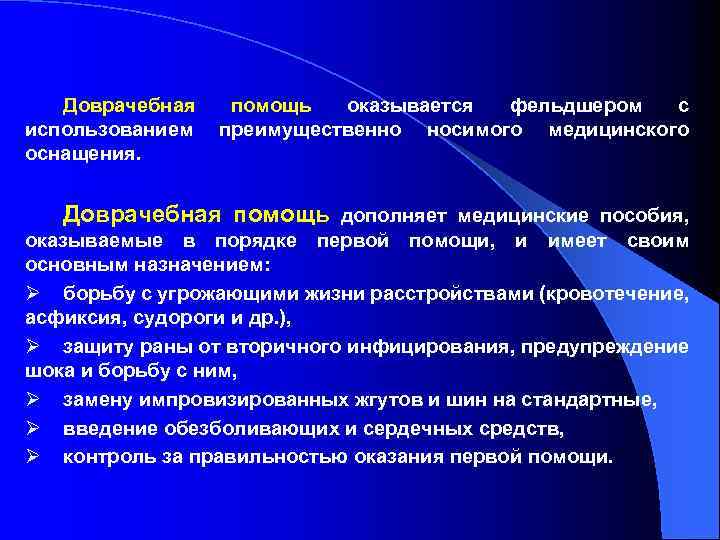 Доврачебная помощь оказывается фельдшером с использованием преимущественно носимого медицинского оснащения.

Доврачебная помощь дополняет медицинские пособия, оказываемые в порядке первой помощи, и имеет своим основным назначением:

➢ борьбу с угрожающими жизни расстройствами (кровотечение, асфиксия, судороги и др.),

➢ защиту раны от вторичного инфицирования, предупреждение шока и борьбу с ним,

➢ замену импровизированных жгутов и шин на стандартные,

➢ введение обезболивающих и сердечных средств,

➢ контроль за правильностью оказания первой помощи.